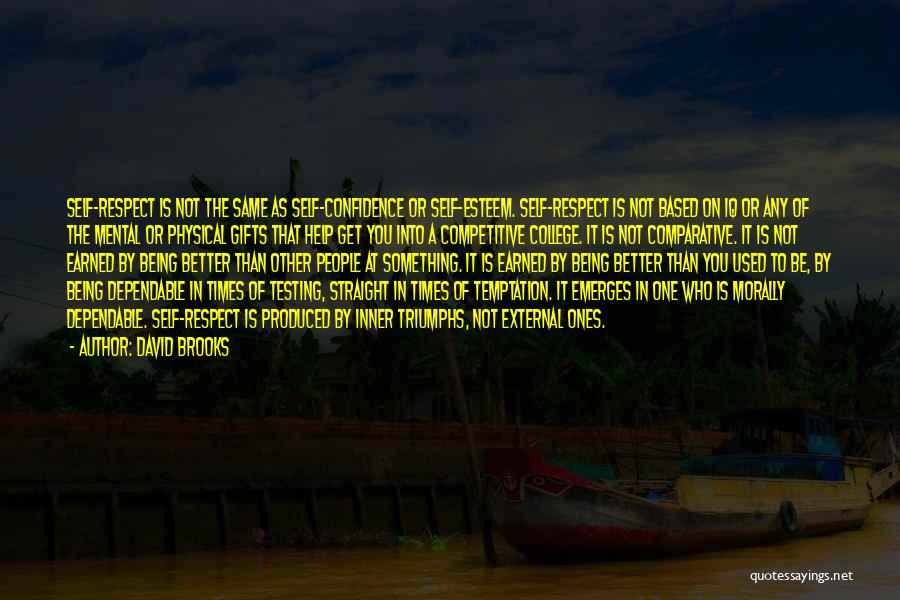 SELF-RESPECT IS NOT THE SAME AS SELF-CONFIDENCE OR SELF-ESTEEM. SELF-RESPECT IS NOT BASED ON IQ OR ANY OF THE MENTAL OR PHYSICAL GIFTS THAT HELP GET YOU INTO A COMPETITIVE COLLEGE. IT IS NOT COMPARATIVE. IT IS NOT EARNED BY BEING BETTER THAN OTHER PEOPLE AT SOMETHING. IT IS EARNED BY BEING BETTER THAN YOU USED TO BE, BY BEING DEPENDABLE IN TIMES OF TESTING, STRAIGHT IN TIMES OF TEMPTATION. IT EMERGES IN ONE WHO IS MORALLY DEPENDABLE. SELF-RESPECT IS PRODUCED BY INNER TRIUMPHS, NOT EXTERNAL ONES.

- AUTHOR: DAVID BROOKS

quotessayings.net